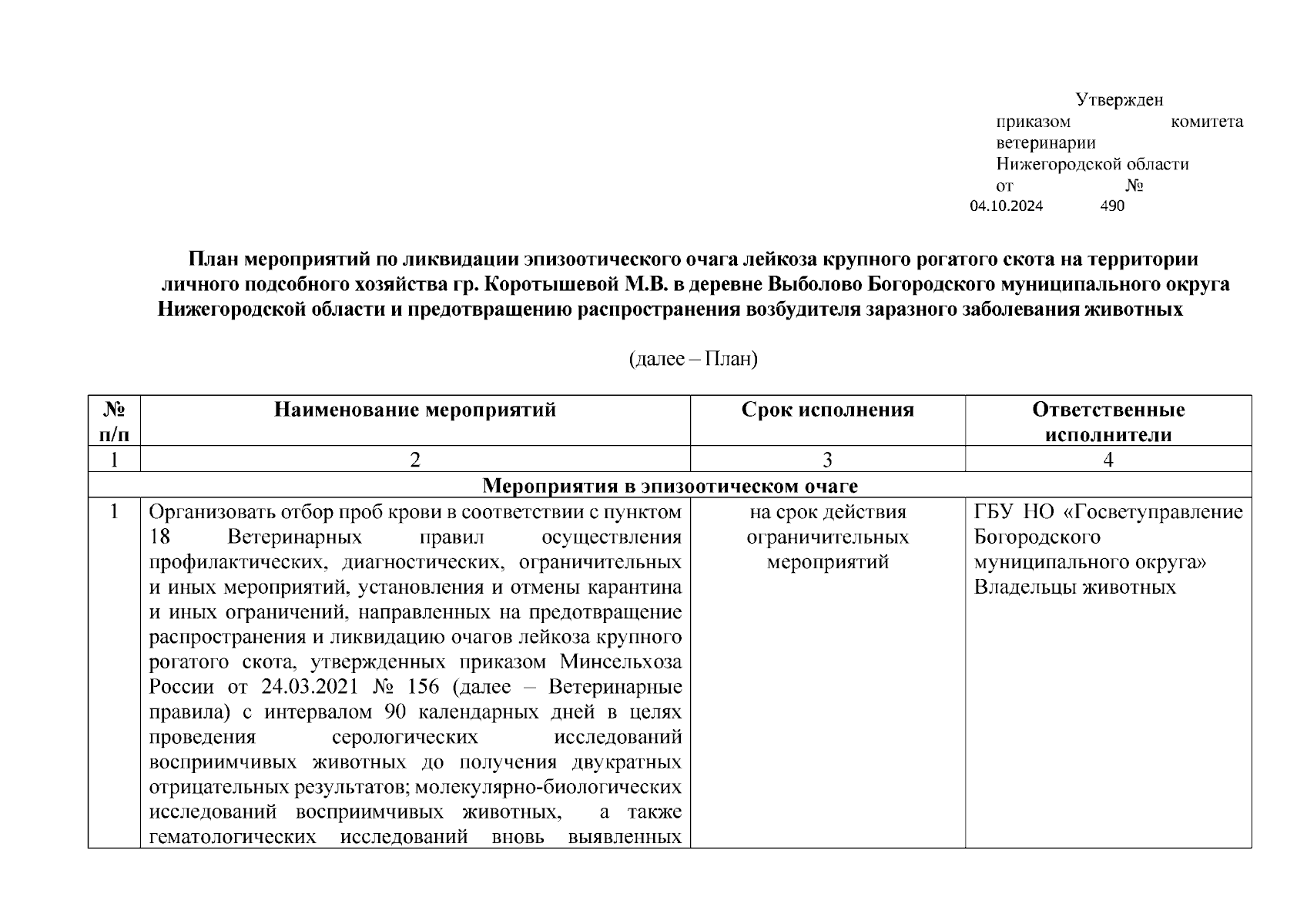 Утвержден
приказом комитета ветеринарии
Нижегородской области
от №
04.10.2024 490

План мероприятий по ликвидации эпизоотического очага лейкоза крупного рогатого скота на территории личного подсобного хозяйства гр. Коротышевой М.В. в деревне Выболово Богородского муниципального округа Нижегородской области и предотвращению распространения возбудителя заразного заболевания животных

(далее – План)

| № п/п | Наименование мероприятий | Срок исполнения | Ответственные исполнители |
|---|---|---|---|
| 1 | 2 | 3 | 4 |
| Мероприятия в эпизоотическом очаге | | | |
| 1 | Организовать отбор проб крови в соответствии с пунктом 18 Ветеринарных правил осуществления профилактических, диагностических, ограничительных и иных мероприятий, установления и отмены карантина и иных ограничений, направленных на предотвращение распространения и ликвидацию очагов лейкоза крупного рогатого скота, утвержденных приказом Минсельхоза России от 24.03.2021 № 156 (далее – Ветеринарные правила) с интервалом 90 календарных дней в целях проведения серологических исследований восприимчивых животных до получения двукратных отрицательных результатов; молекулярно-биологических исследований восприимчивых животных, а также гематологических исследований вновь выявленных | на срок действия ограничительных мероприятий | ГБУ НО «Госветуправление Богородского муниципального округа» Владельцы животных |